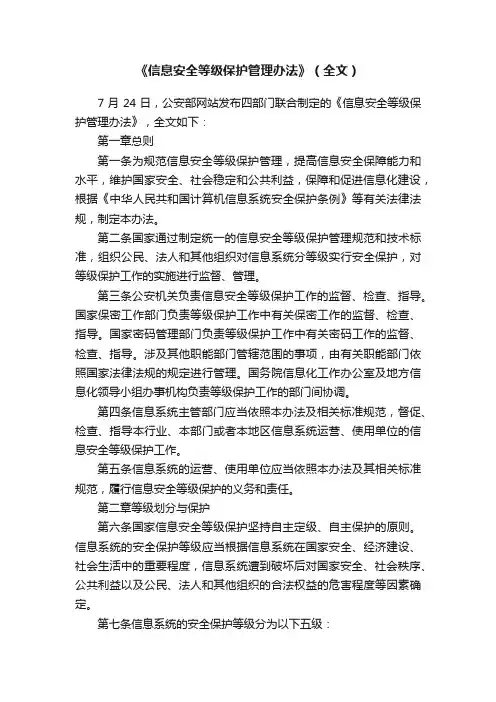 《信息安全等级保护管理办法》（全文）

7 月 24 日，公安部网站发布四部门联合制定的《信息安全等级保护管理办法》，全文如下：

第一章总则

第一条为规范信息安全等级保护管理，提高信息安全保障能力和水平，维护国家安全、社会稳定和公共利益，保障和促进信息化建设，根据《中华人民共和国计算机信息系统安全保护条例》等有关法律法规，制定本办法。

第二条国家通过制定统一的信息安全等级保护管理规范和技术标准，组织公民、法人和其他组织对信息系统分等级实行安全保护，对等级保护工作的实施进行监督、管理。

第三条公安机关负责信息安全等级保护工作的监督、检查、指导。国家保密工作部门负责等级保护工作中有关保密工作的监督、检查、指导。国家密码管理部门负责等级保护工作中有关密码工作的监督、检查、指导。涉及其他职能部门管辖范围的事项，由有关职能部门依照国家法律法规的规定进行管理。国务院信息化工作办公室及地方信息化领导小组办事机构负责等级保护工作的部门间协调。

第四条信息系统主管部门应当依照本办法及相关标准规范，督促、检查、指导本行业、本部门或者本地区信息系统运营、使用单位的信息安全等级保护工作。

第五条信息系统的运营、使用单位应当依照本办法及其相关标准规范，履行信息安全等级保护的义务和责任。

第二章等级划分与保护

第六条国家信息安全等级保护坚持自主定级、自主保护的原则。信息系统的安全保护等级应当根据信息系统在国家安全、经济建设、社会生活中的重要程度，信息系统遭到破坏后对国家安全、社会秩序、公共利益以及公民、法人和其他组织的合法权益的危害程度等因素确定。

第七条信息系统的安全保护等级分为以下五级：